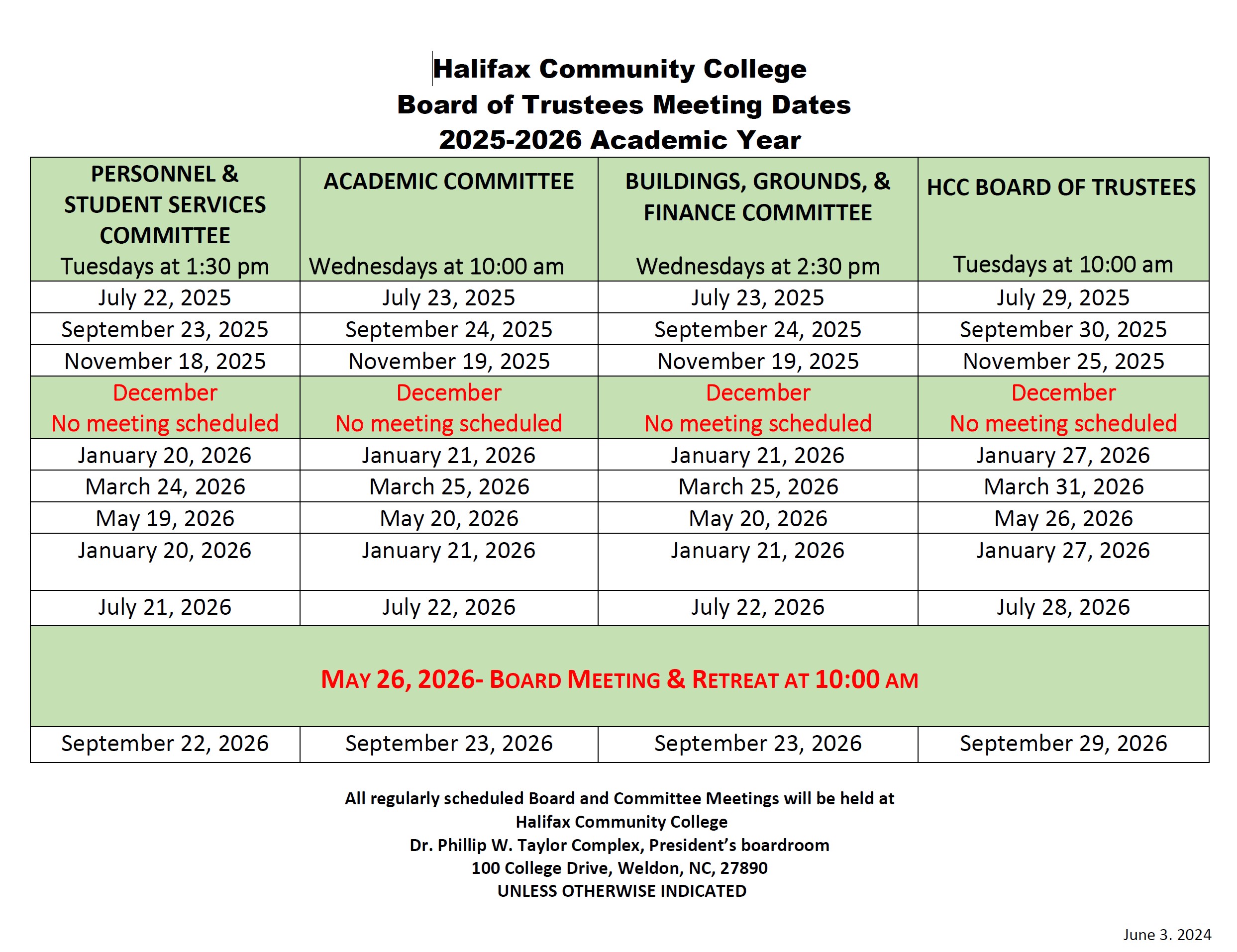 Halifax Community College
Board of Trustees Meeting Dates
2025-2026 Academic Year

| PERSONNEL & STUDENT SERVICES COMMITTEE Tuesdays at 1:30 pm | ACADEMIC COMMITTEE Wednesdays at 10:00 am | BUILDINGS, GROUNDS, & FINANCE COMMITTEE Wednesdays at 2:30 pm | HCC BOARD OF TRUSTEES Tuesdays at 10:00 am |
|---|---|---|---|
| July 22, 2025 | July 23, 2025 | July 23, 2025 | July 29, 2025 |
| September 23, 2025 | September 24, 2025 | September 24, 2025 | September 30, 2025 |
| November 18, 2025 | November 19, 2025 | November 19, 2025 | November 25, 2025 |
| December No meeting scheduled | December No meeting scheduled | December No meeting scheduled | December No meeting scheduled |
| January 20, 2026 | January 21, 2026 | January 21, 2026 | January 27, 2026 |
| March 24, 2026 | March 25, 2026 | March 25, 2026 | March 31, 2026 |
| May 19, 2026 | May 20, 2026 | May 20, 2026 | May 26, 2026 |
| January 20, 2026 | January 21, 2026 | January 21, 2026 | January 27, 2026 |
| July 21, 2026 | July 22, 2026 | July 22, 2026 | July 28, 2026 |
| MAY 26, 2026- BOARD MEETING & RETREAT AT 10:00 AM | | | |
| September 22, 2026 | September 23, 2026 | September 23, 2026 | September 29, 2026 |

All regularly scheduled Board and Committee Meetings will be held at
Halifax Community College
Dr. Phillip W. Taylor Complex, President's boardroom
100 College Drive, Weldon, NC, 27890
UNLESS OTHERWISE INDICATED

June 3. 2024